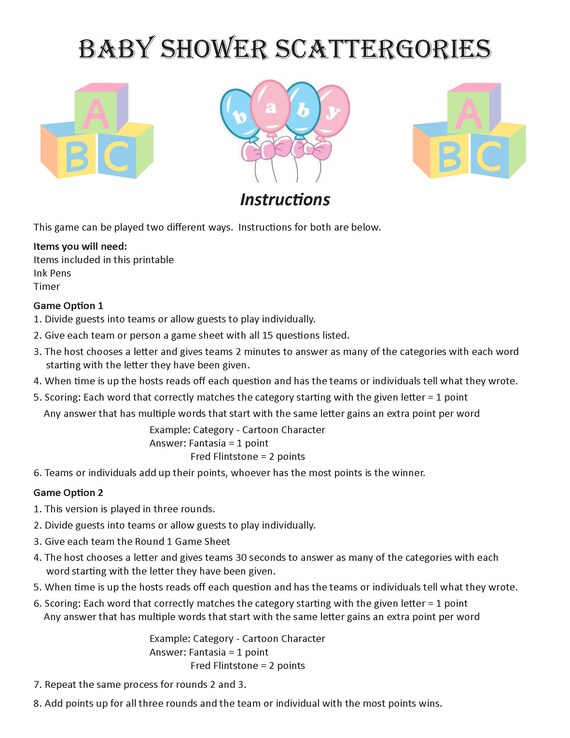 BABY SHOWER SCATTERGORIES

A
B C

b a b y

A
B C

Instructions

This game can be played two different ways. Instructions for both are below.

Items you will need:
Items included in this printable
Ink Pens
Timer

Game Option 1
1. Divide guests into teams or allow guests to play individually.
2. Give each team or person a game sheet with all 15 questions listed.
3. The host chooses a letter and gives teams 2 minutes to answer as many of the categories with each word starting with the letter they have been given.
4. When time is up the hosts reads off each question and has the teams or individuals tell what they wrote.
5. Scoring: Each word that correctly matches the category starting with the given letter = 1 point
Any answer that has multiple words that start with the same letter gains an extra point per word

Example: Category - Cartoon Character
Answer: Fantasia = 1 point
Fred Flintstone = 2 points

6. Teams or individuals add up their points, whoever has the most points is the winner.

Game Option 2
1. This version is played in three rounds.
2. Divide guests into teams or allow guests to play individually.
3. Give each team the Round 1 Game Sheet
4. The host chooses a letter and gives teams 30 seconds to answer as many of the categories with each word starting with the letter they have been given.
5. When time is up the hosts reads off each question and has the teams or individuals tell what they wrote.
6. Scoring: Each word that correctly matches the category starting with the given letter = 1 point
Any answer that has multiple words that start with the same letter gains an extra point per word

Example: Category - Cartoon Character
Answer: Fantasia = 1 point
Fred Flintstone = 2 points

7. Repeat the same process for rounds 2 and 3.
8. Add points up for all three rounds and the team or individual with the most points wins.